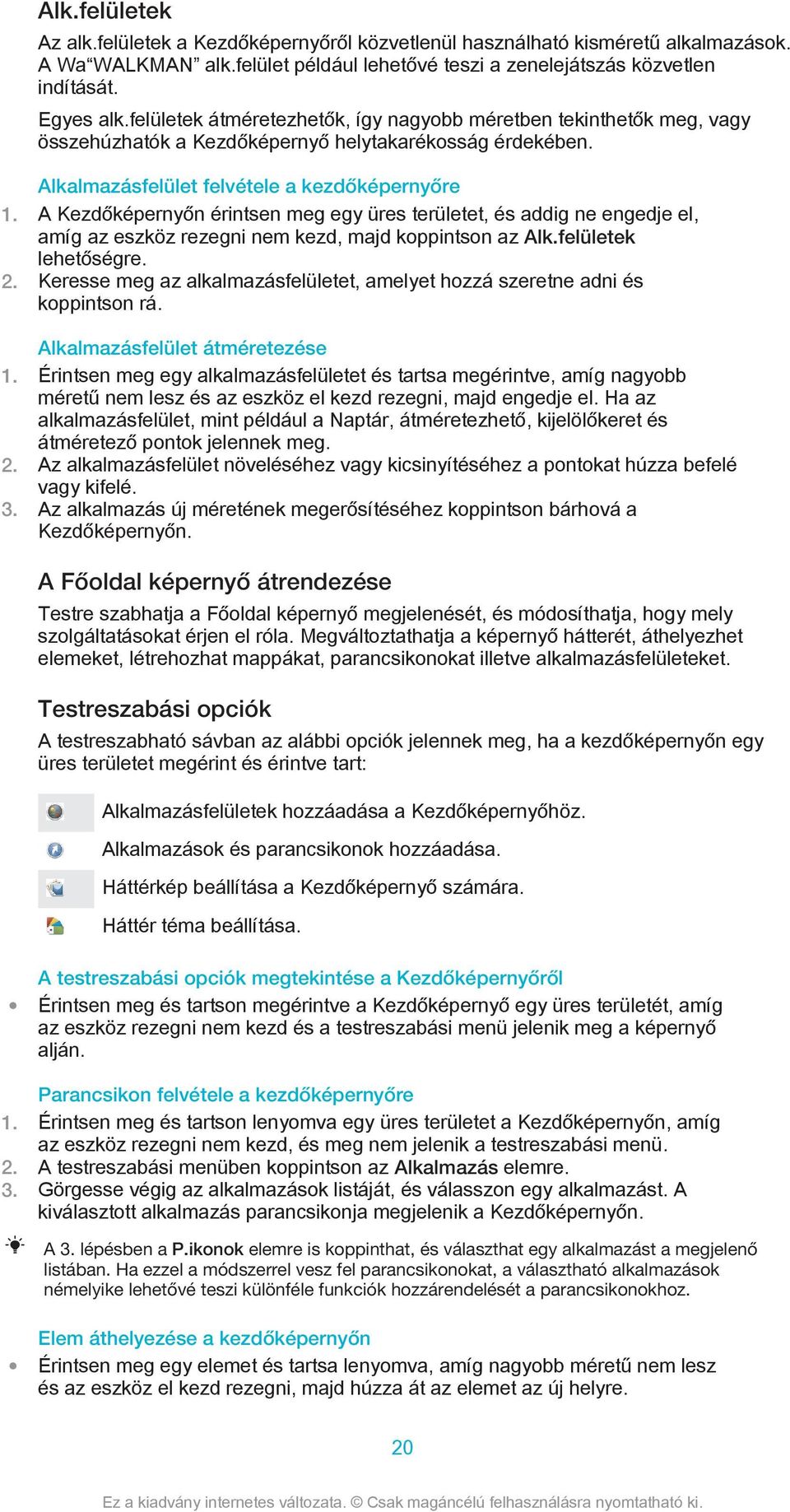 Alk.felületek

Az alk.felületek a Kezdőképernyőről közvetlenül használható kisméretű alkalmazások. A Wa“WALKMAN” alk.felület például lehetővé teszi a zenelejátszás közvetlen indítását.

Egyes alk.felületek átméretezhetők, így nagyobb méretben tekinthetők meg, vagy összehúzhatók a Kezdőképernyő helytakarékosság érdekében.

Alkalmazásfelület felvétele a kezdőképernyőre

1. A Kezdőképernyőn érintsen meg egy üres területet, és addig ne engedje el, amíg az eszköz rezegni nem kezd, majd koppintson az Alk.felületek lehetőségre.
2. Keresse meg az alkalmazásfelületet, amelyet hozzá szeretne adni és koppintson rá.

Alkalmazásfelület átméretezése

1. Érintsen meg egy alkalmazásfelületet és tartsa megérintve, amíg nagyobb méretű nem lesz és az eszköz el kezd rezegni, majd engedje el. Ha az alkalmazásfelület, mint például a Naptár, átméretezhető, kijelölőkeret és átméretező pontok jelennek meg.
2. Az alkalmazásfelület növeléséhez vagy kicsinyítéséhez a pontokat húzza befelé vagy kifelé.
3. Az alkalmazás új méretének megerősítéséhez koppintson bárhová a Kezdőképernyőn.

A Főoldal képernyő átrendezése

Testre szabhatja a Főoldal képernyő megjelenését, és módosíthatja, hogy mely szolgáltatásokat érjen el róla. Megváltoztathatja a képernyő hátterét, áthelyezhet elemeket, létrehozhat mappákat, parancsikonokat illetve alkalmazásfelületeket.

Testreszabási opciók

A testreszabható sávban az alábbi opciók jelennek meg, ha a kezdőképernyőn egy üres területet megérint és érintve tart:

Alkalmazásfelületek hozzáadása a Kezdőképernyőhöz.

Alkalmazások és parancsikonok hozzáadása.

Háttérkép beállítása a Kezdőképernyő számára.

Háttér téma beállítása.

A testreszabási opciók megtekintése a Kezdőképernyőről

• Érintsen meg és tartson megérintve a Kezdőképernyő egy üres területét, amíg az eszköz rezegni nem kezd és a testreszabási menü jelenik meg a képernyő alján.

Parancsikon felvétele a kezdőképernyőre

1. Érintsen meg és tartson lenyomva egy üres területet a Kezdőképernyőn, amíg az eszköz rezegni nem kezd, és meg nem jelenik a testreszabási menü.
2. A testreszabási menüben koppintson az Alkalmazás elemre.
3. Görgesse végig az alkalmazások listáját, és válasszon egy alkalmazást. A kiválasztott alkalmazás parancsikonja megjelenik a Kezdőképernyőn.

A 3. lépésben a P.ikonok elemre is koppinthat, és választhat egy alkalmazást a megjelenő listában. Ha ezzel a módszerrel vesz fel parancsikonokat, a választható alkalmazások némelyike lehetővé teszi különféle funkciók hozzárendelését a parancsikonokhoz.

Elem áthelyezése a kezdőképernyőn

• Érintsen meg egy elemet és tartsa lenyomva, amíg nagyobb méretű nem lesz és az eszköz el kezd rezegni, majd húzza át az elemet az új helyre.

20

Ez a kiadvány internetes változata. © Csak magáncélú felhasználásra nyomtatható ki.